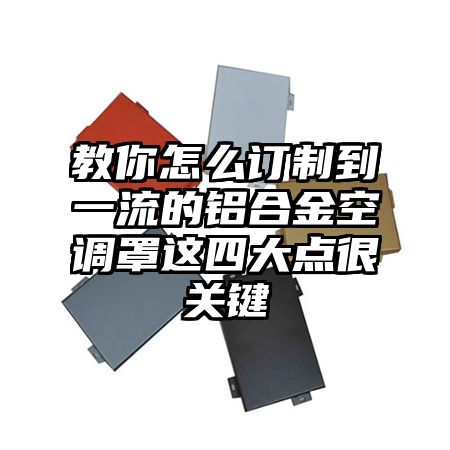 教你怎么订制到一流的铝合金空调罩这四大点很关键